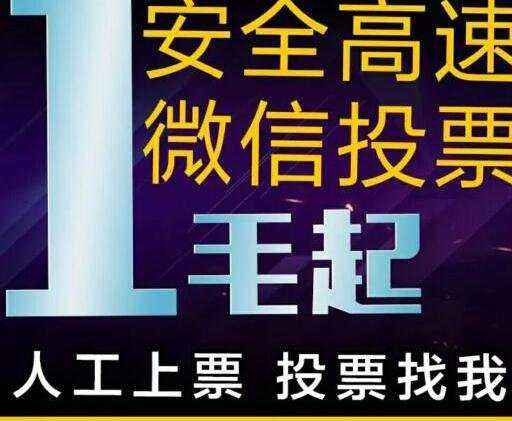 1
安全高速
微信投票
毛起

人工上票 投票找我